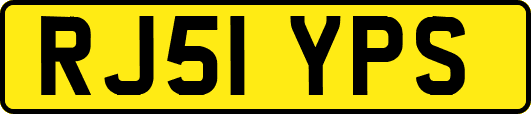 RJ51 YPS